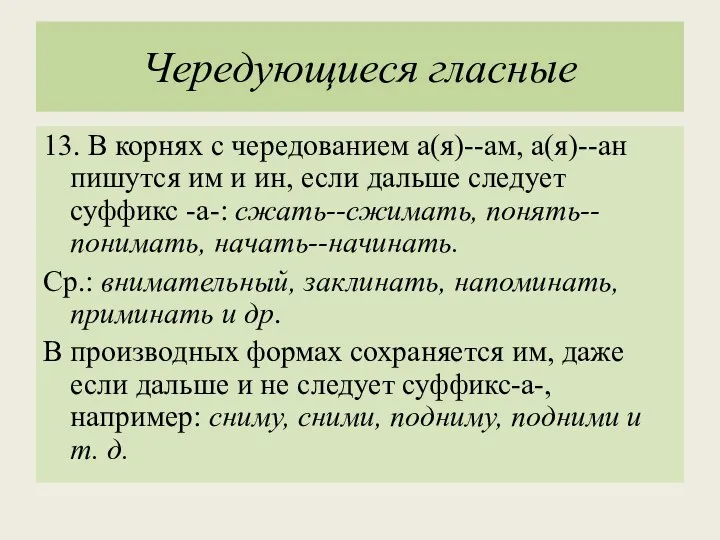 Чередующиеся гласные

13. В корнях с чередованием а(я)--ам, а(я)--ан пишутся им и ин, если дальше следует суффикс -а-: сжать--сжимать, понять--понимать, начать--начинать.

Ср.: внимательный, заклинать, напоминать, приминать и др.

В производных формах сохраняется им, даже если дальше и не следует суффикс-а-, например: сниму, сними, подниму, подними и т. д.